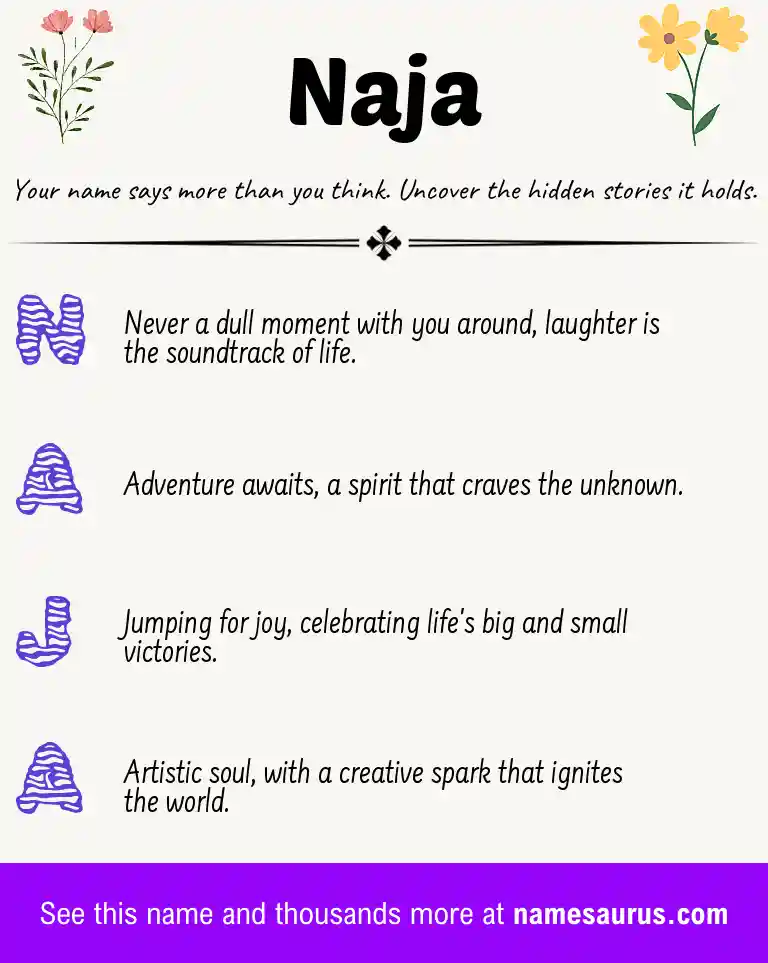 Naja

Your name says more than you think. Uncover the hidden stories it holds.

N

Never a dull moment with you around, laughter is the soundtrack of life.

A

Adventure awaits, a spirit that craves the unknown.

J

Jumping for joy, celebrating life's big and small victories.

A

Artistic soul, with a creative spark that ignites the world.

See this name and thousands more at namesaurus.com